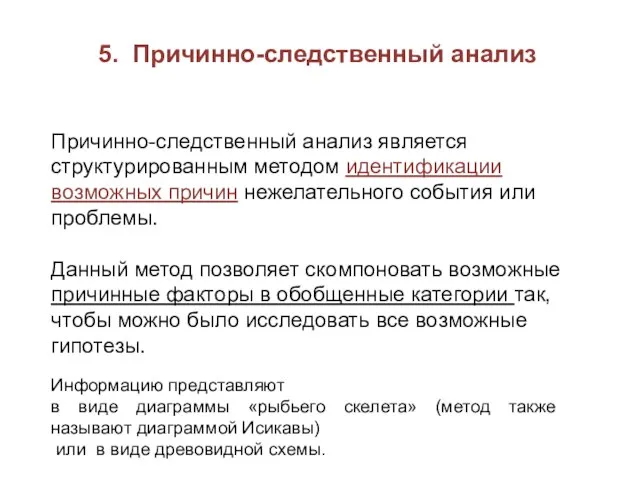 5. Причинно-следственный анализ

Причинно-следственный анализ является структурированным методом идентификации возможных причин нежелательного события или проблемы.

Данный метод позволяет скомпоновать возможные причинные факторы в обобщенные категории так, чтобы можно было исследовать все возможные гипотезы.

Информацию представляют в виде диаграммы «рыбьего скелета» (метод также называют диаграммой Исикавы) или в виде древовидной схемы.